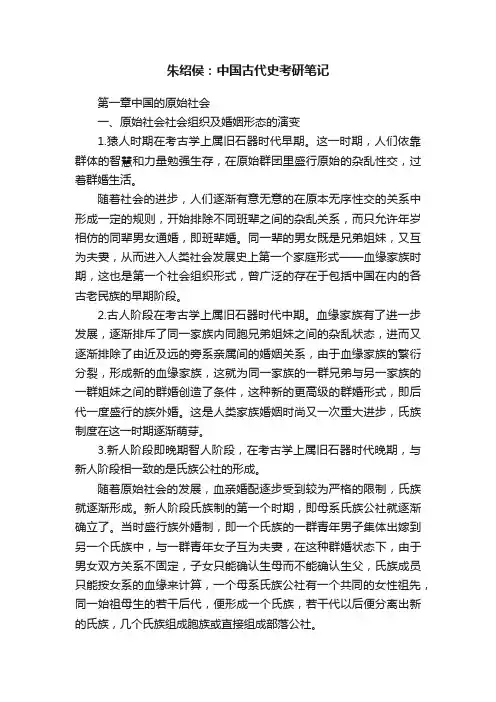 朱绍侯：中国古代史考研笔记

第一章中国的原始社会

一、原始社会社会组织及婚姻形态的演变

1.猿人时期在考古学上属旧石器时代早期。这一时期，人们依靠群体的智慧和力量勉强生存，在原始群团里盛行原始的杂乱性交，过着群婚生活。

随着社会的进步，人们逐渐有意无意的在原本无序性交的关系中形成一定的规则，开始排除不同班辈之间的杂乱关系，而只允许年岁相仿的同辈男女通婚，即班辈婚。同一辈的男女既是兄弟姐妹，又互为夫妻，从而进入人类社会发展史上第一个家庭形式——血缘家族时期，这也是第一个社会组织形式，曾广泛的存在于包括中国在内的各古老民族的早期阶段。

2.古人阶段在考古学上属旧石器时代中期。血缘家族有了进一步发展，逐渐排斥了同一家族内同胞兄弟姐妹之间的杂乱状态，进而又逐渐排除了由近及远的旁系亲属间的婚姻关系，由于血缘家族的繁衍分裂，形成新的血缘家族，这就为同一家族的一群兄弟与另一家族的一群姐妹之间的群婚创造了条件，这种新的更高级的群婚形式，即后代一度盛行的族外婚。这是人类家族婚姻时尚又一次重大进步，氏族制度在这一时期逐渐萌芽。

3.新人阶段即晚期智人阶段，在考古学上属旧石器时代晚期，与新人阶段相一致的是氏族公社的形成。

随着原始社会的发展，血亲婚配逐步受到较为严格的限制，氏族就逐渐形成。新人阶段氏族制的第一个时期，即母系氏族公社就逐渐确立了。当时盛行族外婚制，即一个氏族的一群青年男子集体出嫁到另一个氏族中，与一群青年女子互为夫妻，在这种群婚状态下，由于男女双方关系不固定，子女只能确认生母而不能确认生父，氏族成员只能按女系的血缘来计算，一个母系氏族公社有一个共同的女性祖先，同一始祖母生的若干后代，便形成一个氏族，若干代以后便分离出新的氏族，几个氏族组成胞族或直接组成部落公社。